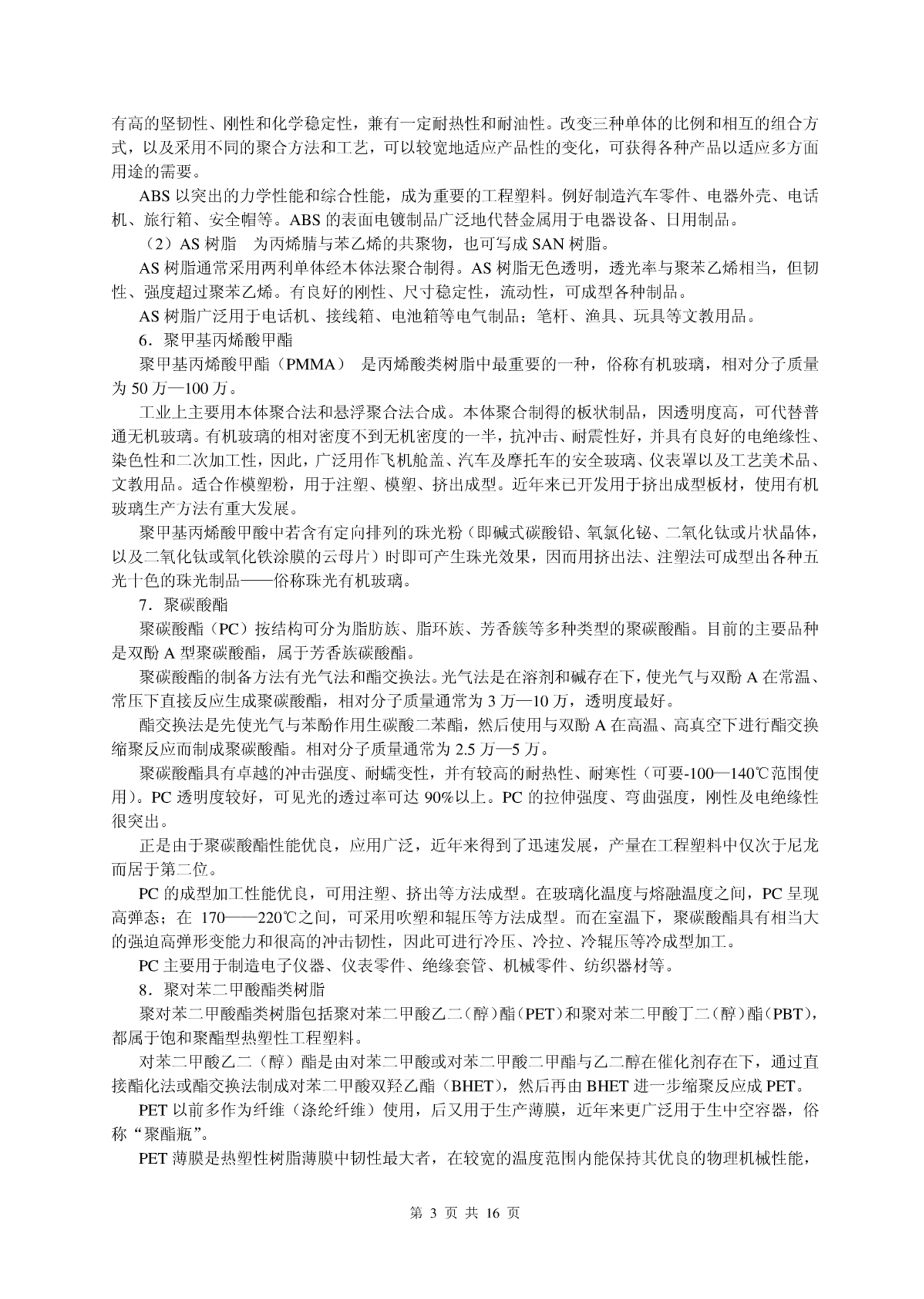 有高的坚韧性、刚性和化学稳定性，兼有一定耐热性和耐油性。改变三种单体的比例和相互的组合方式，以及采用不同的聚合方法和工艺，可以较宽地适应产品性的变化，可获得各种产品以适应多方面用途的需要。

ABS 以突出的力学性能和综合性能，成为重要的工程塑料。例好制造汽车零件、电器外壳、电话机、旅行箱、安全帽等。ABS 的表面电镀制品广泛地代替金属用于电器设备、日用制品。

（2）AS 树脂　为丙烯腈与苯乙烯的共聚物，也可写成 SAN 树脂。

AS 树脂通常采用两利单体经本体法聚合制得。AS 树脂无色透明，透光率与聚苯乙烯相当，但韧性、强度超过聚苯乙烯。有良好的刚性、尺寸稳定性，流动性，可成型各种制品。

AS 树脂广泛用于电话机、接线箱、电池箱等电气制品；笔杆、渔具、玩具等文教用品。

6．聚甲基丙烯酸甲酯

聚甲基丙烯酸甲酯（PMMA）　是丙烯酸类树脂中最重要的一种，俗称有机玻璃，相对分子质量为 50 万—100 万。

工业上主要用本体聚合法和悬浮聚合法合成。本体聚合制得的板状制品，因透明度高，可代替普通无机玻璃。有机玻璃的相对密度不到无机密度的一半，抗冲击、耐震性好，并具有良好的电绝缘性、染色性和二次加工性，因此，广泛用作飞机舱盖、汽车及摩托车的安全玻璃、仪表罩以及工艺美术品、文教用品。适合作模塑粉，用于注塑、模塑、挤出成型。近年来已开发用于挤出成型板材，使用有机玻璃生产方法有重大发展。

聚甲基丙烯酸甲酸中若含有定向排列的珠光粉（即碱式碳酸铅、氧氯化铋、二氧化钛或片状晶体，以及二氧化钛或氧化铁涂膜的云母片）时即可产生珠光效果，因而用挤出法、注塑法可成型出各种五光十色的珠光制品——俗称珠光有机玻璃。

7．聚碳酸酯

聚碳酸酯（PC）按结构可分为脂肪族、脂环族、芳香簇等多种类型的聚碳酸酯。目前的主要品种是双酚 A 型聚碳酸酯，属于芳香族碳酸酯。

聚碳酸酯的制备方法有光气法和酯交换法。光气法是在溶剂和碱存在下，使光气与双酚 A 在常温、常压下直接反应生成聚碳酸酯，相对分子质量通常为 3 万—10 万，透明度最好。

酯交换法是先使光气与苯酚作用生碳酸二苯酯，然后使用与双酚 A 在高温、高真空下进行酯交换缩聚反应而制成聚碳酸酯。相对分子质量通常为 2.5 万—5 万。

聚碳酸酯具有卓越的冲击强度、耐蠕变性，并有较高的耐热性、耐寒性（可要-100—140℃范围使用）。PC 透明度较好，可见光的透过率可达 90%以上。PC 的拉伸强度、弯曲强度，刚性及电绝缘性很突出。

正是由于聚碳酸酯性能优良，应用广泛，近年来得到了迅速发展，产量在工程塑料中仅次于尼龙而居于第二位。

PC 的成型加工性能优良，可用注塑、挤出等方法成型。在玻璃化温度与熔融温度之间，PC 呈现高弹态；在 170——220℃之间，可采用吹塑和辊压等方法成型。而在室温下，聚碳酸酯具有相当大的强迫高弹形变能力和很高的冲击韧性，因此可进行冷压、冷拉、冷辊压等冷成型加工。

PC 主要用于制造电子仪器、仪表零件、绝缘套管、机械零件、纺织器材等。

8．聚对苯二甲酸酯类树脂

聚对苯二甲酸酯类树脂包括聚对苯二甲酸乙二（醇）酯（PET）和聚对苯二甲酸丁二（醇）酯（PBT），都属于饱和聚酯型热塑性工程塑料。

对苯二甲酸乙二（醇）酯是由对苯二甲酸或对苯二甲酸二甲酯与乙二醇在催化剂存在下，通过直接酯化法或酯交换法制成对苯二甲酸双羟乙酯（BHET），然后再由 BHET 进一步缩聚反应成 PET。

PET 以前多作为纤维（涤纶纤维）使用，后又用于生产薄膜，近年来更广泛用于生中空容器，俗称“聚酯瓶”。

PET 薄膜是热塑性树脂薄膜中韧性最大者，在较宽的温度范围内能保持其优良的物理机械性能，

第 3 页 共 16 页